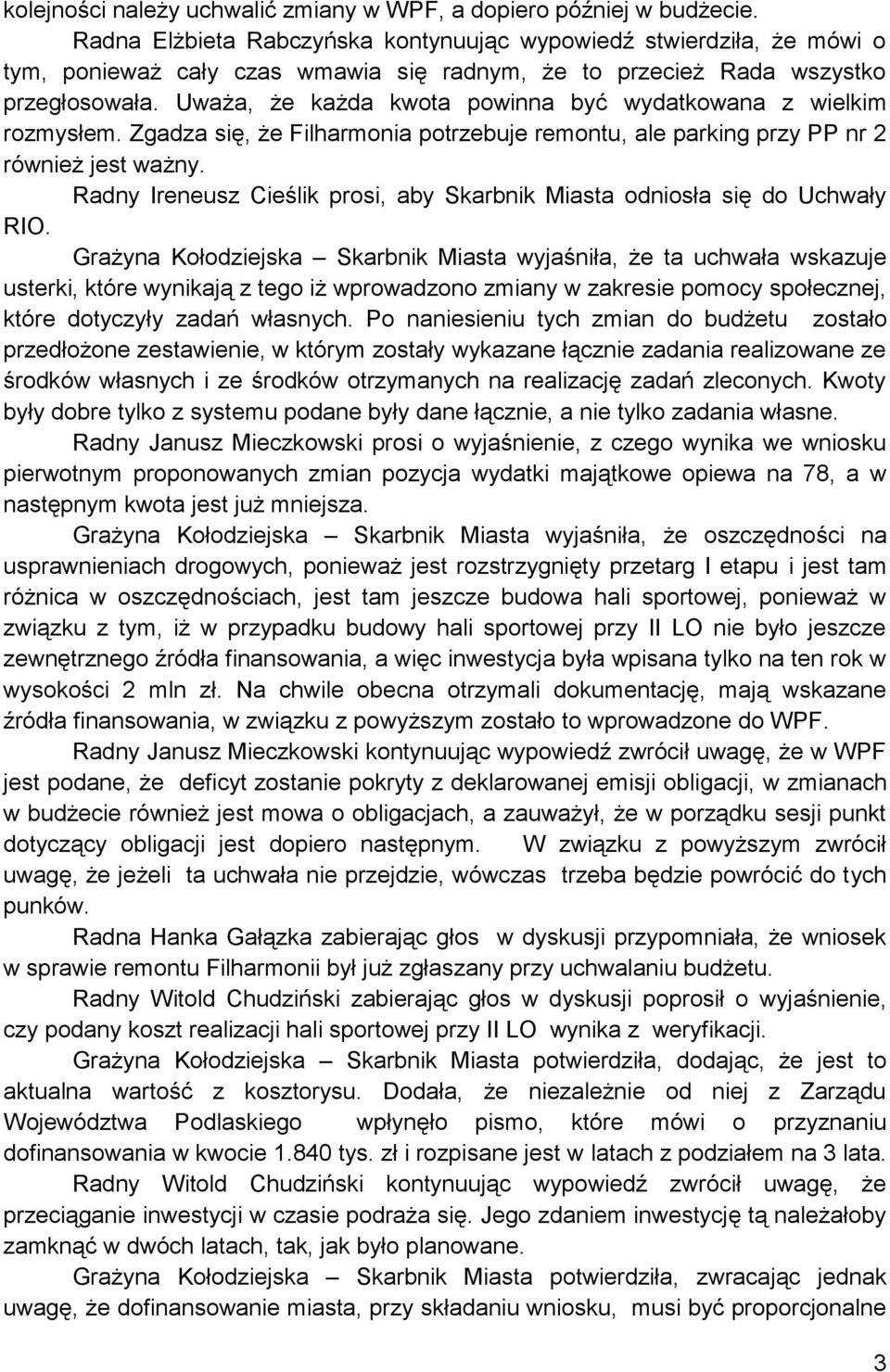 kolejności należy uchwalić zmiany w WPF, a dopiero później w budżecie.

Radna Elżbieta Rabczyńska kontynuując wypowiedź stwierdziła, że mówi o tym, ponieważ cały czas wmawia się radnym, że to przecież Rada wszystko przegłosowała. Uważa, że każda kwota powinna być wydatkowana z wielkim rozmysłem. Zgadza się, że Filharmonia potrzebuje remontu, ale parking przy PP nr 2 również jest ważny.

Radny Ireneusz Cieślik prosi, aby Skarbnik Miasta odniosła się do Uchwały RIO.

Grażyna Kołodziejska – Skarbnik Miasta wyjaśniła, że ta uchwała wskazuje usterki, które wynikają z tego iż wprowadzono zmiany w zakresie pomocy społecznej, które dotyczyły zadań własnych. Po naniesieniu tych zmian do budżetu zostało przedłożone zestawienie, w którym zostały wykazane łącznie zadania realizowane ze środków własnych i ze środków otrzymanych na realizację zadań zleconych. Kwoty były dobre tylko z systemu podane były dane łącznie, a nie tylko zadania własne.

Radny Janusz Mieczkowski prosi o wyjaśnienie, z czego wynika we wniosku pierwotnym proponowanych zmian pozycja wydatki majątkowe opiewa na 78, a w następnym kwota jest już mniejsza.

Grażyna Kołodziejska – Skarbnik Miasta wyjaśniła, że oszczędności na usprawnieniach drogowych, ponieważ jest rozstrzygnięty przetarg I etapu i jest tam różnica w oszczędnościach, jest tam jeszcze budowa hali sportowej, ponieważ w związku z tym, iż w przypadku budowy hali sportowej przy II LO nie było jeszcze zewnętrznego źródła finansowania, a więc inwestycja była wpisana tylko na ten rok w wysokości 2 mln zł. Na chwile obecna otrzymali dokumentację, mają wskazane źródła finansowania, w związku z powyższym zostało to wprowadzone do WPF.

Radny Janusz Mieczkowski kontynuując wypowiedź zwrócił uwagę, że w WPF jest podane, że deficyt zostanie pokryty z deklarowanej emisji obligacji, w zmianach w budżecie również jest mowa o obligacjach, a zauważył, że w porządku sesji punkt dotyczący obligacji jest dopiero następnym. W związku z powyższym zwrócił uwagę, że jeżeli ta uchwała nie przejdzie, wówczas trzeba będzie powrócić do tych punków.

Radna Hanka Gałązka zabierając głos w dyskusji przypomniała, że wniosek w sprawie remontu Filharmonii był już zgłaszany przy uchwalaniu budżetu.

Radny Witold Chudziński zabierając głos w dyskusji poprosił o wyjaśnienie, czy podany koszt realizacji hali sportowej przy II LO wynika z weryfikacji.

Grażyna Kołodziejska – Skarbnik Miasta potwierdziła, dodając, że jest to aktualna wartość z kosztorysu. Dodała, że niezależnie od niej z Zarządu Województwa Podlaskiego wpłynęło pismo, które mówi o przyznaniu dofinansowania w kwocie 1.840 tys. zł i rozpisane jest w latach z podziałem na 3 lata.

Radny Witold Chudziński kontynuując wypowiedź zwrócił uwagę, że przeciąganie inwestycji w czasie podraża się. Jego zdaniem inwestycję tą należałoby zamknąć w dwóch latach, tak, jak było planowane.

Grażyna Kołodziejska – Skarbnik Miasta potwierdziła, zwracając jednak uwagę, że dofinansowanie miasta, przy składaniu wniosku, musi być proporcjonalne

3